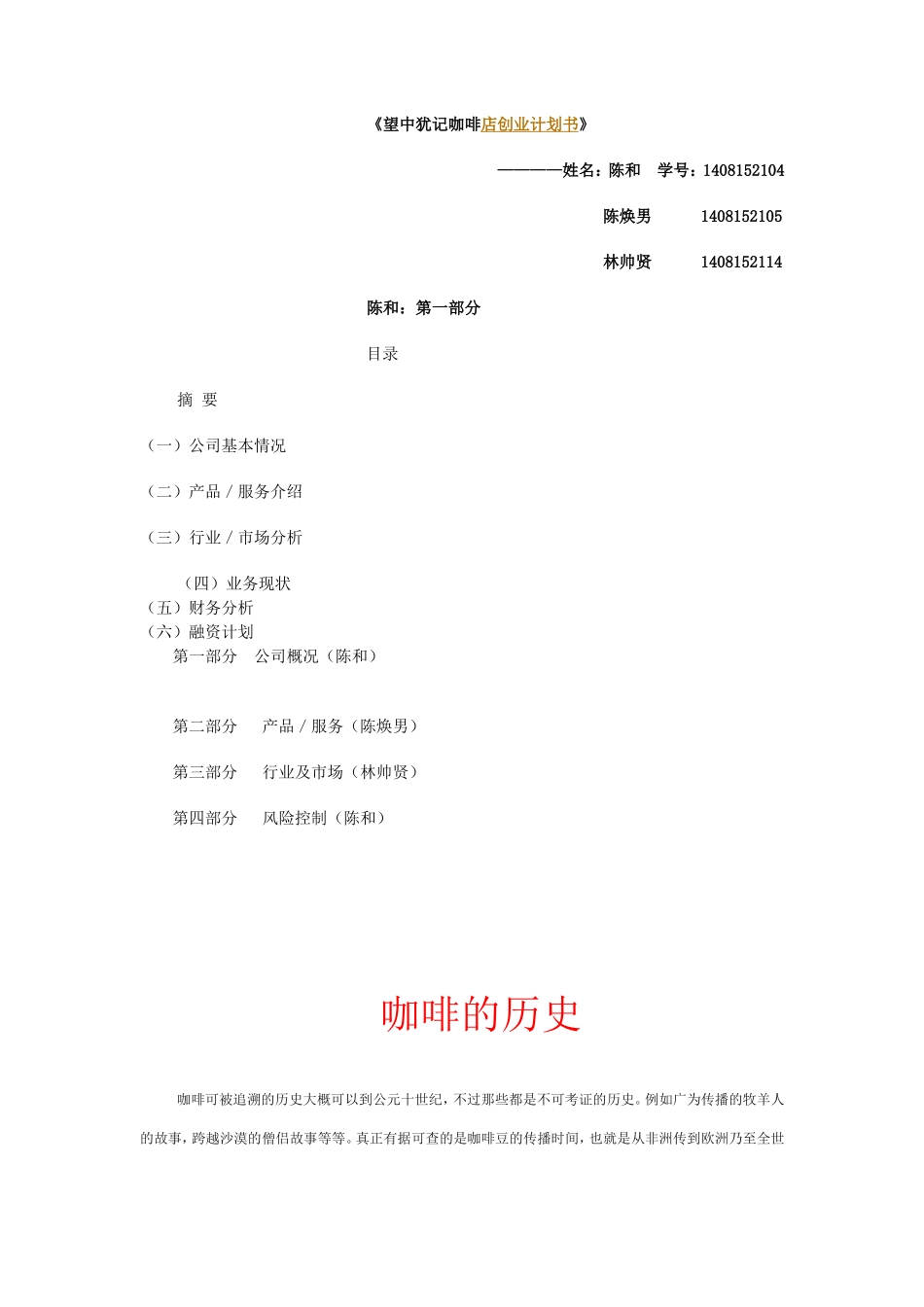 《望中犹记咖啡店创业计划书》

————姓名：陈和　学号：1408152104

陈焕男　　1408152105

林帅贤　　1408152114

陈和：第一部分

目录

摘　要

（一）公司基本情况

（二）产品 / 服务介绍

（三）行业 / 市场分析

（四）业务现状
（五）财务分析
（六）融资计划
第一部分　公司概况（陈和）

第二部分　产品 / 服务（陈焕男）

第三部分　行业及市场（林帅贤）

第四部分　风险控制（陈和）

咖啡的历史

咖啡可被追溯的历史大概可以到公元十世纪，不过那些都是不可考证的历史。例如广为传播的牧羊人的故事，跨越沙漠的僧侣故事等等。真正有据可查的是咖啡豆的传播时间，也就是从非洲传到欧洲乃至全世